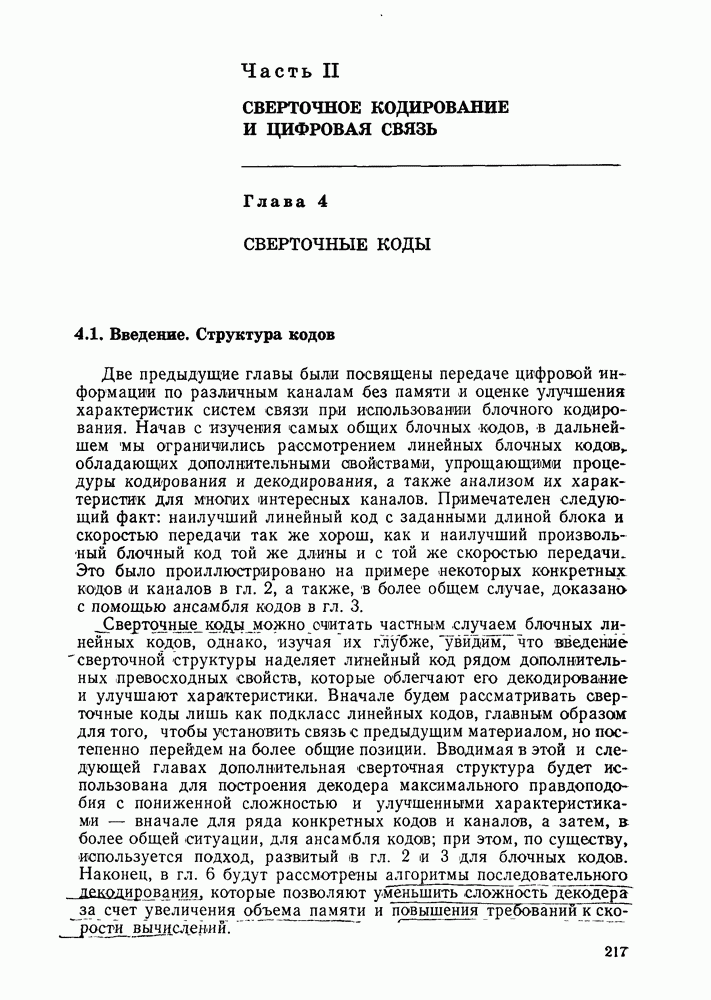 Часть II

СВЕРТОЧНОЕ КОДИРОВАНИЕ И ЦИФРОВАЯ СВЯЗЬ

Глава 4

СВЕРТОЧНЫЕ КОДЫ

4.1. Введение. Структура кодов

Две предыдущие главы были посвящены передаче цифровой информации по различным каналам без памяти и оценке улучшения характеристик систем связи при использовании блочного кодирования. Начав с изучения самых общих блочных кодов, в дальнейшем мы ограничились рассмотрением линейных блочных кодов, обладающих дополнительными свойствами, упрощающими процедуры кодирования и декодирования, а также анализом их характеристик для многих интересных каналов. Примечателен следующий факт: наилучший линейный код с заданными длиной блока и скоростью передачи так же хорош, как и наилучший произвольный блочный код той же длины и с той же скоростью передачи. Это было проиллюстрировано на примере некоторых конкретных кодов и каналов в гл. 2, а также, в более общем случае, доказано с помощью ансамбля кодов в гл. 3.

Сверточные коды можно считать частным случаем блочных линейных кодов, однако, изучая их глубже, увидим, что введение сверточной структуры наделяет линейный код рядом дополнительных превосходных свойств, которые облегчают его декодирование и улучшают характеристики. Вначале будем рассматривать сверточные коды лишь как подкласс линейных кодов, главным образом для того, чтобы установить связь с предыдущим материалом, но постепенно перейдем на более общие позиции. Вводимая в этой и следующей главах дополнительная сверточная структура будет использована для построения декодера максимального правдоподобия с пониженной сложностью и улучшенными характеристиками — вначале для ряда конкретных кодов и каналов, а затем, в более общей ситуации, для ансамбля кодов; при этом, по существу, используется подход, развитый в гл. 2 и 3 для блочных кодов. Наконец, в гл. 6 будут рассмотрены алгоритмы последовательного декодирования, которые позволяют уменьшить сложность декодера за счет увеличения объема памяти и повышения требований к скорости вычислений.

217